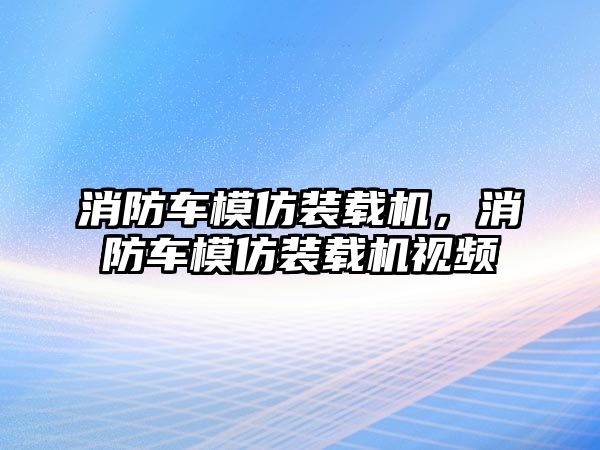 消防车模仿装载机，消防车模仿装载机视频